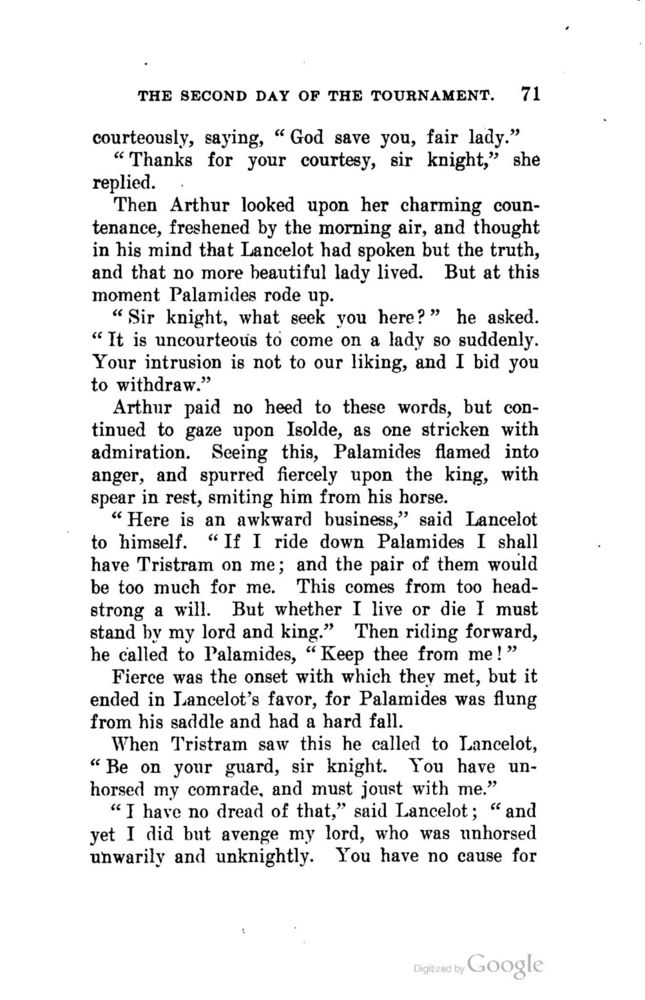 THE SECOND DAY OF THE TOURNAMENT. 71

courteously, saying, "God save you, fair lady."

"Thanks for your courtesy, sir knight," she replied.

Then Arthur looked upon her charming countenance, freshened by the morning air, and thought in his mind that Lancelot had spoken but the truth, and that no more beautiful lady lived. But at this moment Palamides rode up.

"Sir knight, what seek you here?" he asked. "It is uncourteous to come on a lady so suddenly. Your intrusion is not to our liking, and I bid you to withdraw."

Arthur paid no heed to these words, but continued to gaze upon Isolde, as one stricken with admiration. Seeing this, Palamides flamed into anger, and spurred fiercely upon the king, with spear in rest, smiting him from his horse.

"Here is an awkward business," said Lancelot to himself. "If I ride down Palamides I shall have Tristram on me; and the pair of them would be too much for me. This comes from too headstrong a will. But whether I live or die I must stand by my lord and king." Then riding forward, he called to Palamides, "Keep thee from me!"

Fierce was the onset with which they met, but it ended in Lancelot's favor, for Palamides was flung from his saddle and had a hard fall.

When Tristram saw this he called to Lancelot, "Be on your guard, sir knight. You have unhorsed my comrade, and must joust with me."

"I have no dread of that," said Lancelot; "and yet I did but avenge my lord, who was unhorsed unwarily and unknightly. You have no cause for

Digitized by Google